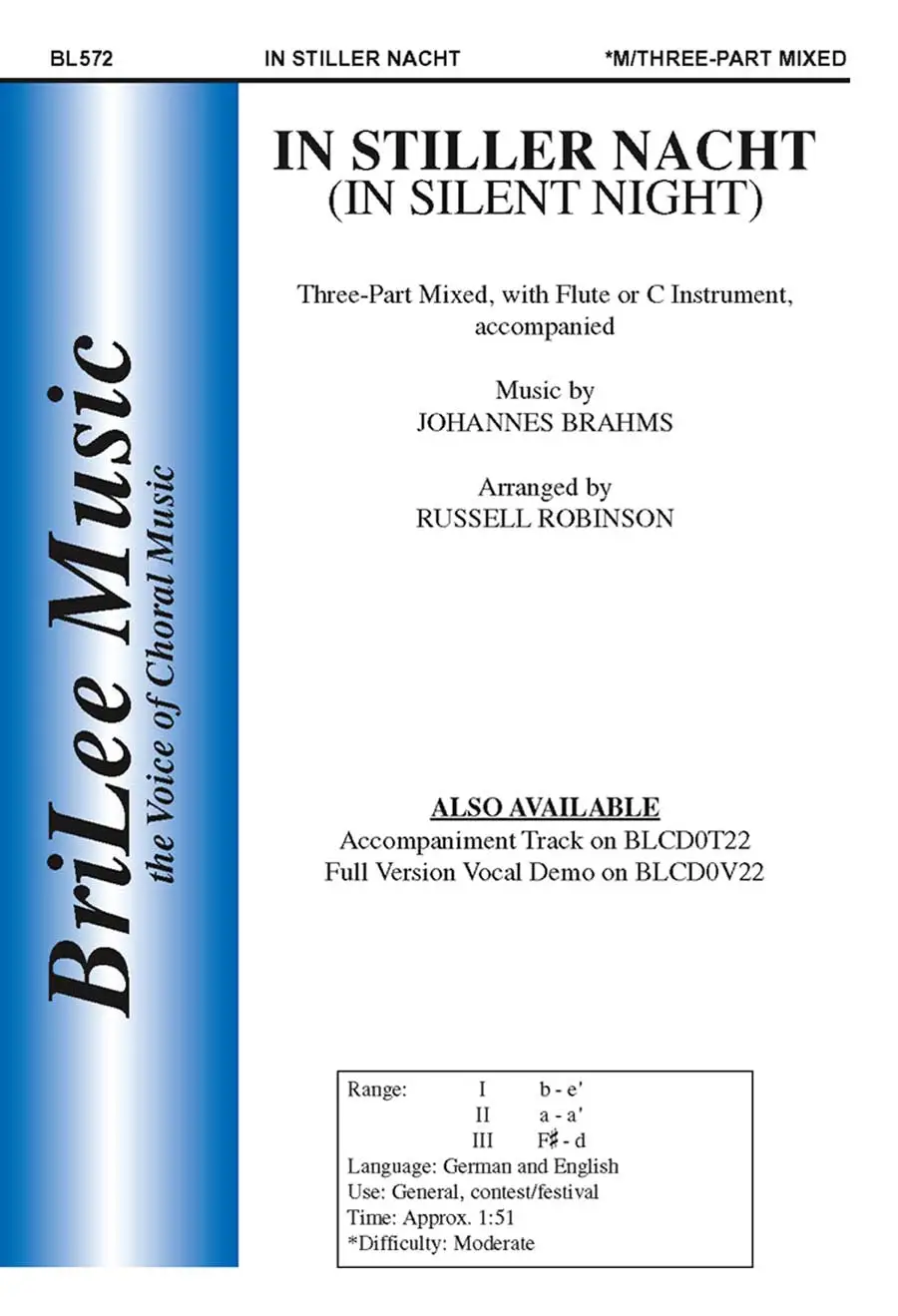 BL572 IN STILLER NACHT *M/THREE-PART MIXED

BriLee Music
the Voice of Choral Music

IN STILLER NACHT
(IN SILENT NIGHT)

Three-Part Mixed, with Flute or C Instrument, accompanied

Music by
JOHANNES BRAHMS

Arranged by
RUSSELL ROBINSON

ALSO AVAILABLE
Accompaniment Track on BLCD0T22
Full Version Vocal Demo on BLCD0V22

Range: I b - e'
II a - a'
III F♯ - d
Language: German and English
Use: General, contest/festival
Time: Approx. 1:51
*Difficulty: Moderate